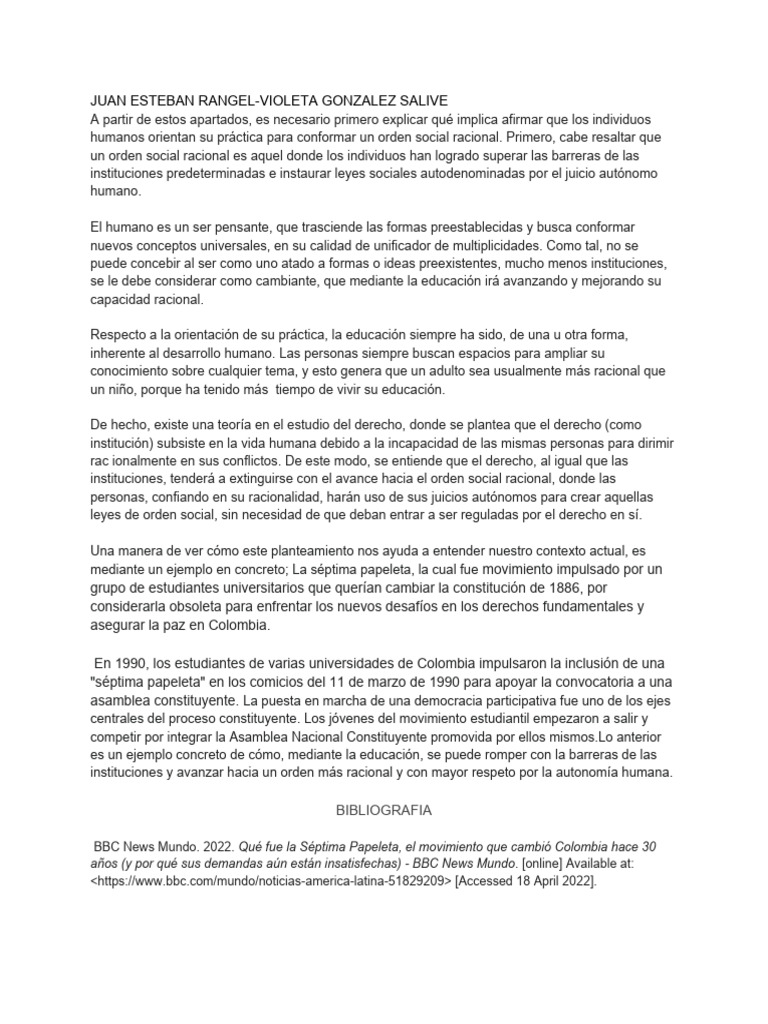 JUAN ESTEBAN RANGEL-VIOLETA GONZALEZ SALIVE
A partir de estos apartados, es necesario primero explicar qué implica afirmar que los individuos humanos orientan su práctica para conformar un orden social racional. Primero, cabe resaltar que un orden social racional es aquel donde los individuos han logrado superar las barreras de las instituciones predeterminadas e instaurar leyes sociales autodenominadas por el juicio autónomo humano.

El humano es un ser pensante, que trasciende las formas preestablecidas y busca conformar nuevos conceptos universales, en su calidad de unificador de multiplicidades. Como tal, no se puede concebir al ser como uno atado a formas o ideas preexistentes, mucho menos instituciones, se le debe considerar como cambiante, que mediante la educación irá avanzando y mejorando su capacidad racional.

Respecto a la orientación de su práctica, la educación siempre ha sido, de una u otra forma, inherente al desarrollo humano. Las personas siempre buscan espacios para ampliar su conocimiento sobre cualquier tema, y esto genera que un adulto sea usualmente más racional que un niño, porque ha tenido más tiempo de vivir su educación.

De hecho, existe una teoría en el estudio del derecho, donde se plantea que el derecho (como institución) subsiste en la vida humana debido a la incapacidad de las mismas personas para dirimir rac ionalmente en sus conflictos. De este modo, se entiende que el derecho, al igual que las instituciones, tenderá a extinguirse con el avance hacia el orden social racional, donde las personas, confiando en su racionalidad, harán uso de sus juicios autónomos para crear aquellas leyes de orden social, sin necesidad de que deban entrar a ser reguladas por el derecho en sí.

Una manera de ver cómo este planteamiento nos ayuda a entender nuestro contexto actual, es mediante un ejemplo en concreto; La séptima papeleta, la cual fue movimiento impulsado por un grupo de estudiantes universitarios que querían cambiar la constitución de 1886, por considerarla obsoleta para enfrentar los nuevos desafíos en los derechos fundamentales y asegurar la paz en Colombia.

En 1990, los estudiantes de varias universidades de Colombia impulsaron la inclusión de una "séptima papeleta" en los comicios del 11 de marzo de 1990 para apoyar la convocatoria a una asamblea constituyente. La puesta en marcha de una democracia participativa fue uno de los ejes centrales del proceso constituyente. Los jóvenes del movimiento estudiantil empezaron a salir y competir por integrar la Asamblea Nacional Constituyente promovida por ellos mismos.Lo anterior es un ejemplo concreto de cómo, mediante la educación, se puede romper con la barreras de las instituciones y avanzar hacia un orden más racional y con mayor respeto por la autonomía humana.

BIBLIOGRAFIA

BBC News Mundo. 2022. Qué fue la Séptima Papeleta, el movimiento que cambió Colombia hace 30 años (y por qué sus demandas aún están insatisfechas) - BBC News Mundo. [online] Available at: <https://www.bbc.com/mundo/noticias-america-latina-51829209> [Accessed 18 April 2022].